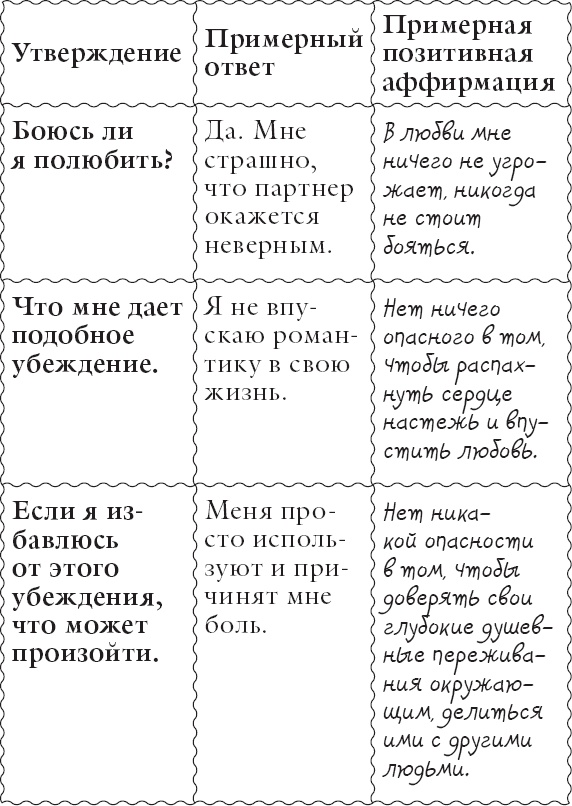 | Утверждение | Примерный ответ | Примерная позитивная аффирмация |
|---|---|---|
| Боюсь ли я полюбить? | Да. Мне страшно, что партнер окажется неверным. | В любви мне ничего не угрожает, никогда не стоит бояться. |
| Что мне дает подобное убеждение. | Я не впускаю романтику в свою жизнь. | Нет ничего опасного в том, чтобы распахнуть сердце настежь и впустить любовь. |
| Если я избавлюсь от этого убеждения, что может произойти. | Меня просто используют и причинят мне боль. | Нет никакой опасности в том, чтобы доверять свои глубокие душевные переживания окружающим, делиться ими с другими людьми. |